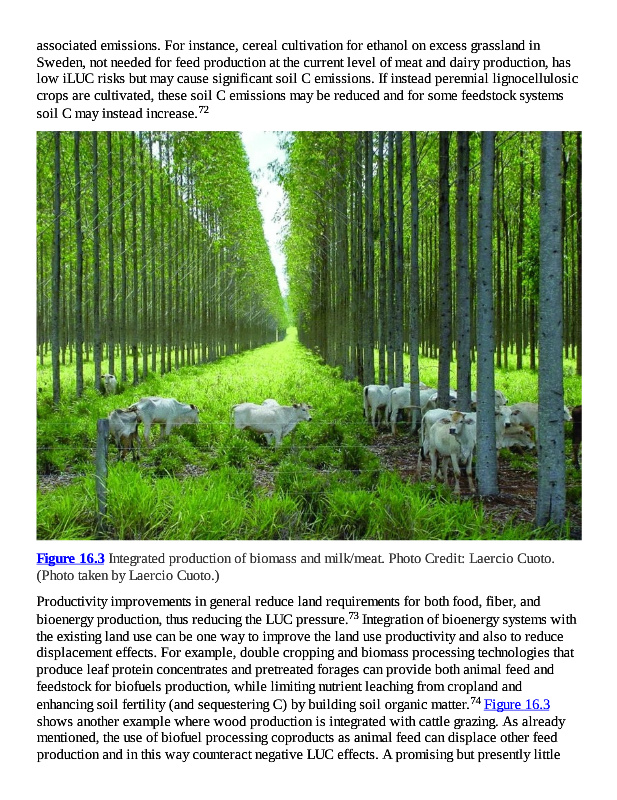 associated emissions. For instance, cereal cultivation for ethanol on excess grassland in Sweden, not needed for feed production at the current level of meat and dairy production, has low iLUC risks but may cause significant soil C emissions. If instead perennial lignocellulosic crops are cultivated, these soil C emissions may be reduced and for some feedstock systems soil C may instead increase.$^{72}$

Figure 16.3 Integrated production of biomass and milk/meat. Photo Credit: Laercio Cuoto. (Photo taken by Laercio Cuoto.)

Productivity improvements in general reduce land requirements for both food, fiber, and bioenergy production, thus reducing the LUC pressure.$^{73}$ Integration of bioenergy systems with the existing land use can be one way to improve the land use productivity and also to reduce displacement effects. For example, double cropping and biomass processing technologies that produce leaf protein concentrates and pretreated forages can provide both animal feed and feedstock for biofuels production, while limiting nutrient leaching from cropland and enhancing soil fertility (and sequestering C) by building soil organic matter.$^{74}$ Figure 16.3 shows another example where wood production is integrated with cattle grazing. As already mentioned, the use of biofuel processing coproducts as animal feed can displace other feed production and in this way counteract negative LUC effects. A promising but presently little